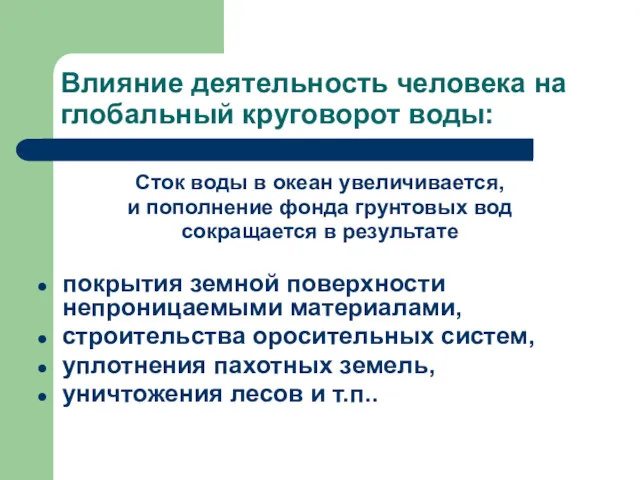 Влияние деятельность человека на глобальный круговорот воды:

Сток воды в океан увеличивается, и пополнение фонда грунтовых вод сокращается в результате

- покрытия земной поверхности непроницаемыми материалами,
- строительства оросительных систем,
- уплотнения пахотных земель,
- уничтожения лесов и т.п..